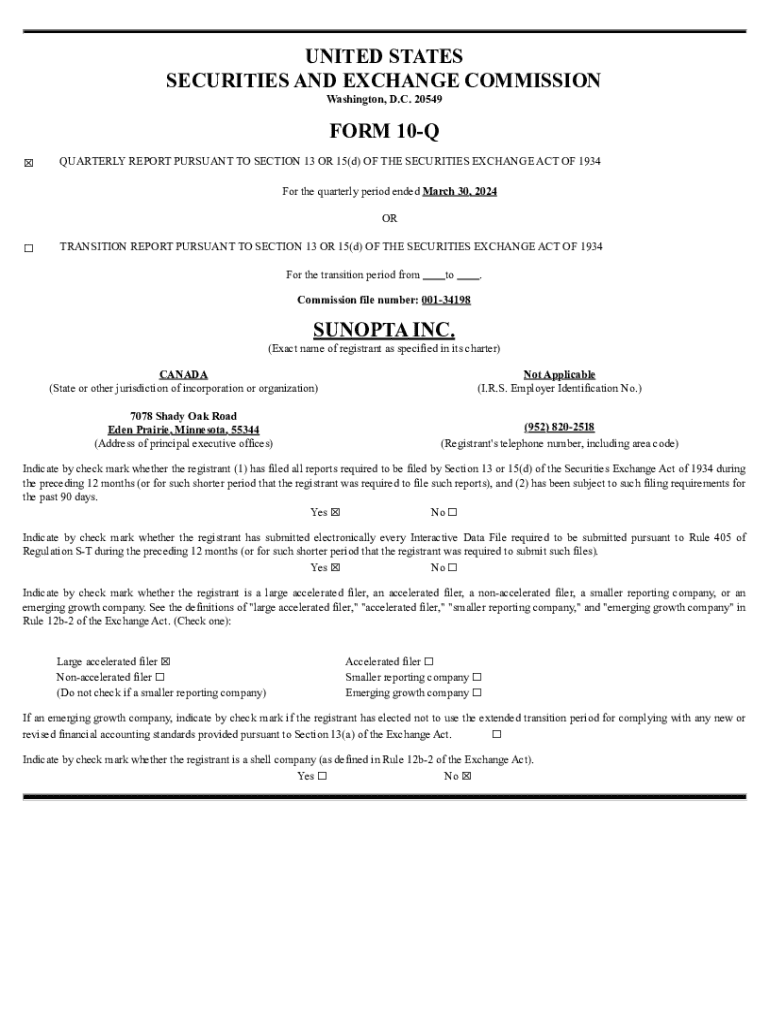 UNITED STATES
SECURITIES AND EXCHANGE COMMISSION
Washington, D.C. 20549

FORM 10-Q

☒ QUARTERLY REPORT PURSUANT TO SECTION 13 OR 15(d) OF THE SECURITIES EXCHANGE ACT OF 1934

For the quarterly period ended March 30, 2024

OR

☐ TRANSITION REPORT PURSUANT TO SECTION 13 OR 15(d) OF THE SECURITIES EXCHANGE ACT OF 1934

For the transition period from ____ to ____.

Commission file number: 001-34198

SUNOPTA INC.
(Exact name of registrant as specified in its charter)

CANADA
(State or other jurisdiction of incorporation or organization)

Not Applicable
(I.R.S. Employer Identification No.)

7078 Shady Oak Road
Eden Prairie, Minnesota, 55344
(Address of principal executive offices)

(952) 820-2518
(Registrant's telephone number, including area code)

Indicate by check mark whether the registrant (1) has filed all reports required to be filed by Section 13 or 15(d) of the Securities Exchange Act of 1934 during the preceding 12 months (or for such shorter period that the registrant was required to file such reports), and (2) has been subject to such filing requirements for the past 90 days.
Yes ☒ No ☐

Indicate by check mark whether the registrant has submitted electronically every Interactive Data File required to be submitted pursuant to Rule 405 of Regulation S-T during the preceding 12 months (or for such shorter period that the registrant was required to submit such files).
Yes ☒ No ☐

Indicate by check mark whether the registrant is a large accelerated filer, an accelerated filer, a non-accelerated filer, a smaller reporting company, or an emerging growth company. See the definitions of "large accelerated filer," "accelerated filer," "smaller reporting company," and "emerging growth company" in Rule 12b-2 of the Exchange Act. (Check one):

Large accelerated filer ☒
Non-accelerated filer ☐
(Do not check if a smaller reporting company)

Accelerated filer ☐
Smaller reporting company ☐
Emerging growth company ☐

If an emerging growth company, indicate by check mark if the registrant has elected not to use the extended transition period for complying with any new or revised financial accounting standards provided pursuant to Section 13(a) of the Exchange Act. ☐

Indicate by check mark whether the registrant is a shell company (as defined in Rule 12b-2 of the Exchange Act).
Yes ☐ No ☒